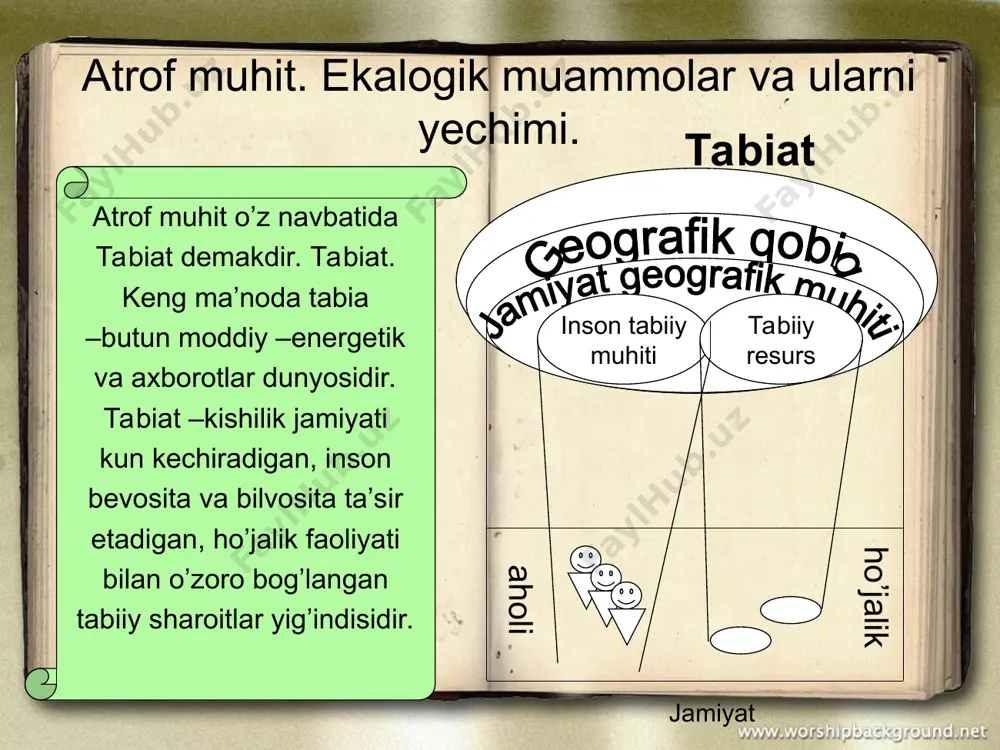 Atrof muhit. Ekalogik muammolar va ularni yechimi.

Atrof muhit o’z navbatida Tabiat demakdir. Tabiat. Keng ma’noda tabia –butun moddiy –energetik va axborotlar dunyosidir. Tabiat –kishilik jamiyati kun kechiradigan, inson bevosita va bilvosita ta’sir etadigan, ho’jalik faoliyati bilan o’zoro bog’langan tabiiy sharoitlar yig’indisidir.

Tabiat

Geografik qobiq

Jamiyat geografik muhiti

Inson tabiiy muhiti

Tabiiy resurs

aholi

ho’jalik

Jamiyat

FaylHub.uz

www.worshipbackground.net